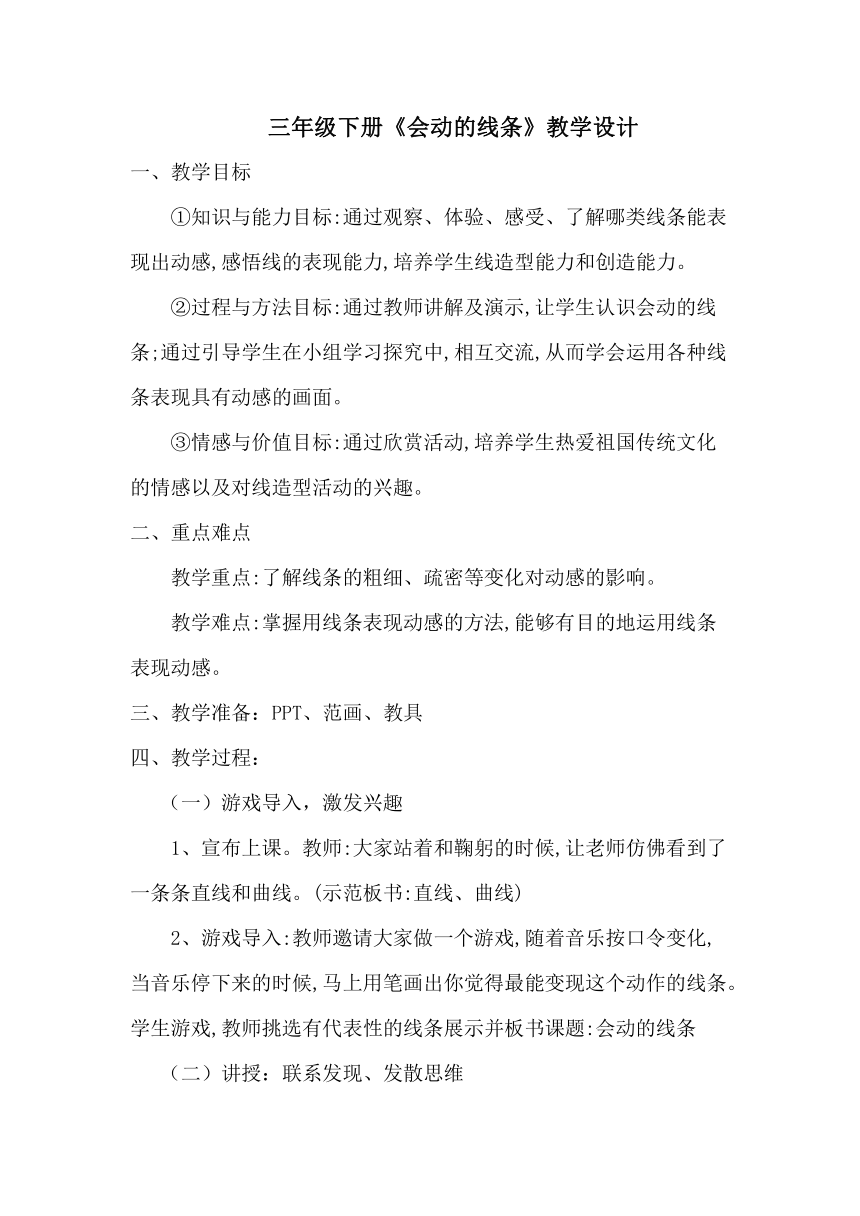 三年级下册《会动的线条》教学设计

一、教学目标

①知识与能力目标:通过观察、体验、感受、了解哪类线条能表现出动感,感悟线的表现能力,培养学生线造型能力和创造能力。

②过程与方法目标:通过教师讲解及演示,让学生认识会动的线条;通过引导学生在小组学习探究中,相互交流,从而学会运用各种线条表现具有动感的画面。

③情感与价值目标:通过欣赏活动,培养学生热爱祖国传统文化的情感以及对线造型活动的兴趣。

二、重点难点

教学重点:了解线条的粗细、疏密等变化对动感的影响。

教学难点:掌握用线条表现动感的方法,能够有目的地运用线条表现动感。

三、教学准备：PPT、范画、教具

四、教学过程：

（一）游戏导入，激发兴趣

1、宣布上课。教师:大家站着和鞠躬的时候,让老师仿佛看到了一条条直线和曲线。(示范板书:直线、曲线)

2、游戏导入:教师邀请大家做一个游戏,随着音乐按口令变化,当音乐停下来的时候,马上用笔画出你觉得最能变现这个动作的线条。学生游戏,教师挑选有代表性的线条展示并板书课题:会动的线条

（二）讲授：联系发现、发散思维